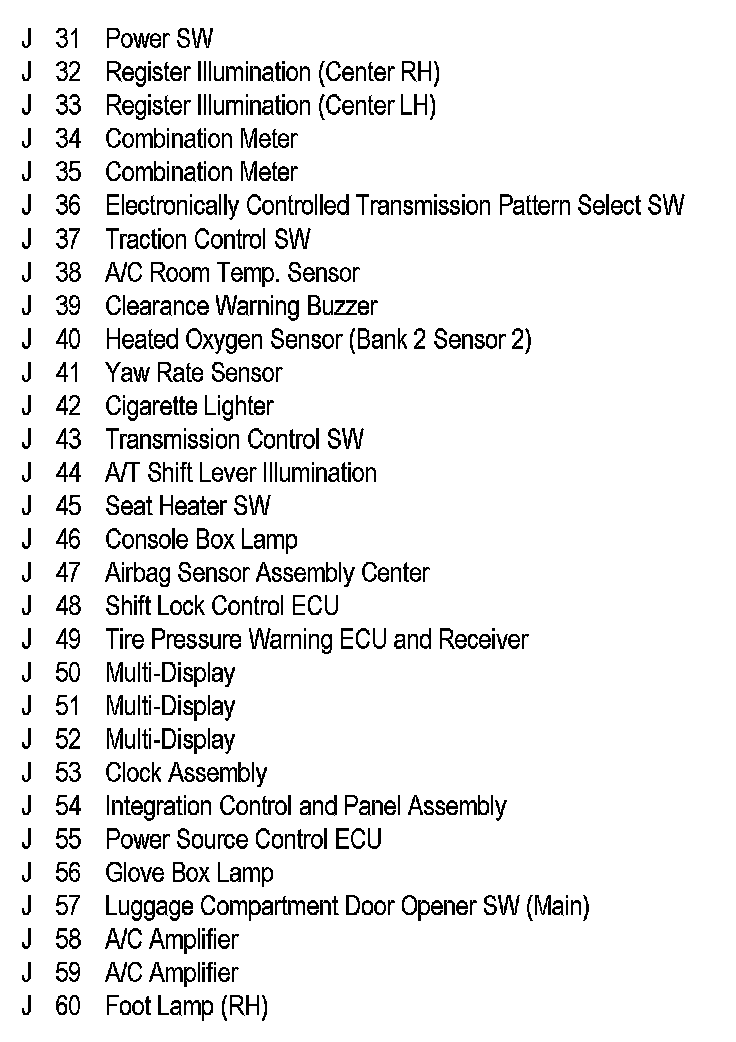 J 31 Power SW
J 32 Register Illumination (Center RH)
J 33 Register Illumination (Center LH)
J 34 Combination Meter
J 35 Combination Meter
J 36 Electronically Controlled Transmission Pattern Select SW
J 37 Traction Control SW
J 38 A/C Room Temp. Sensor
J 39 Clearance Warning Buzzer
J 40 Heated Oxygen Sensor (Bank 2 Sensor 2)
J 41 Yaw Rate Sensor
J 42 Cigarette Lighter
J 43 Transmission Control SW
J 44 A/T Shift Lever Illumination
J 45 Seat Heater SW
J 46 Console Box Lamp
J 47 Airbag Sensor Assembly Center
J 48 Shift Lock Control ECU
J 49 Tire Pressure Warning ECU and Receiver
J 50 Multi-Display
J 51 Multi-Display
J 52 Multi-Display
J 53 Clock Assembly
J 54 Integration Control and Panel Assembly
J 55 Power Source Control ECU
J 56 Glove Box Lamp
J 57 Luggage Compartment Door Opener SW (Main)
J 58 A/C Amplifier
J 59 A/C Amplifier
J 60 Foot Lamp (RH)